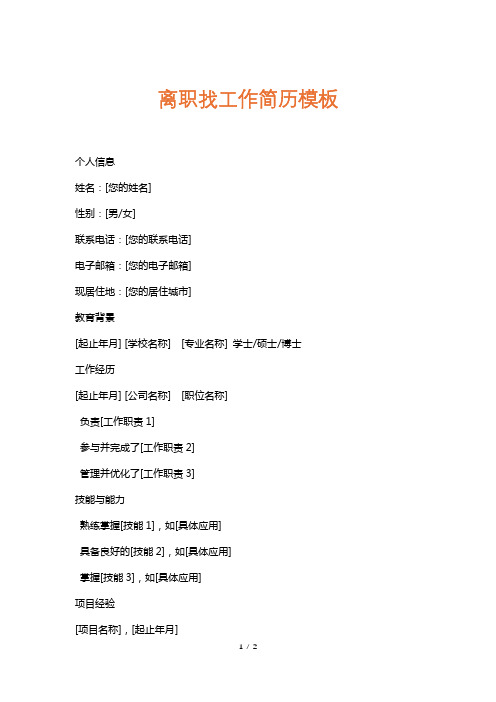 离职找工作简历模板

个人信息

姓名：[您的姓名]

性别：[男/女]

联系电话：[您的联系电话]

电子邮箱：[您的电子邮箱]

现居住地：[您的居住城市]

教育背景

[起止年月] [学校名称]　[专业名称] 学士/硕士/博士

工作经历

[起止年月] [公司名称]　[职位名称]

负责[工作职责 1]

参与并完成了[工作职责 2]

管理并优化了[工作职责 3]

技能与能力

熟练掌握[技能 1]，如[具体应用]

具备良好的[技能 2]，如[具体应用]

掌握[技能 3]，如[具体应用]

项目经验

[项目名称]，[起止年月]

1 / 2